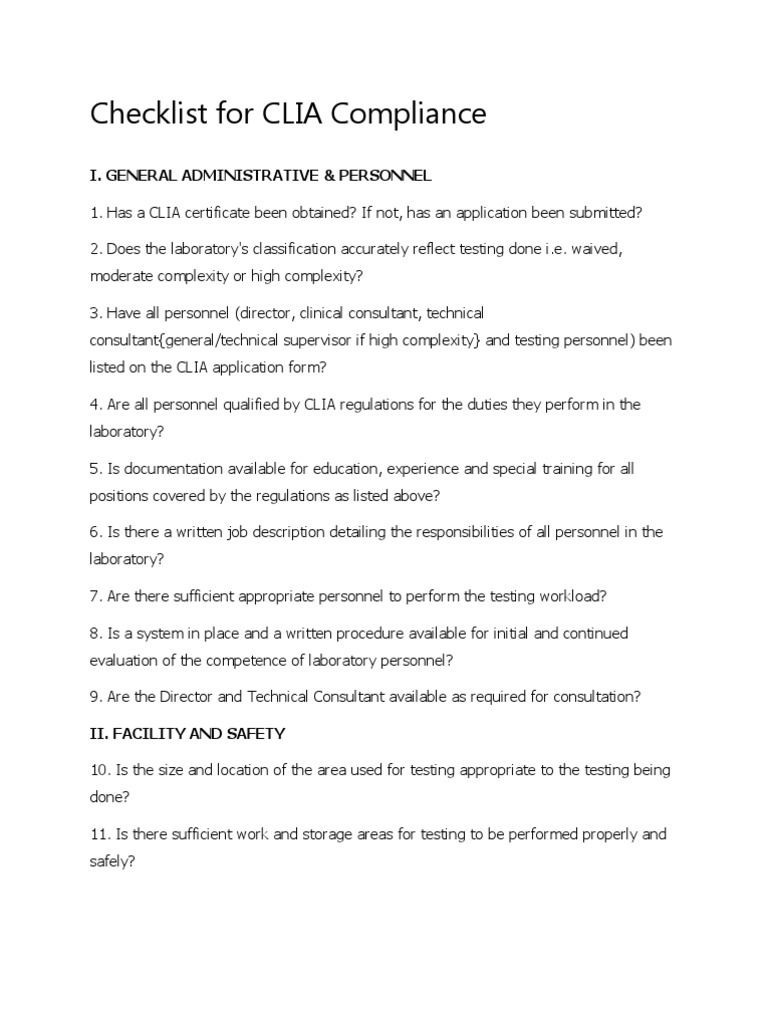 Checklist for CLIA Compliance

I. GENERAL ADMINISTRATIVE & PERSONNEL

1. Has a CLIA certificate been obtained? If not, has an application been submitted?

2. Does the laboratory's classification accurately reflect testing done i.e. waived, moderate complexity or high complexity?

3. Have all personnel (director, clinical consultant, technical consultant{general/technical supervisor if high complexity} and testing personnel) been listed on the CLIA application form?

4. Are all personnel qualified by CLIA regulations for the duties they perform in the laboratory?

5. Is documentation available for education, experience and special training for all positions covered by the regulations as listed above?

6. Is there a written job description detailing the responsibilities of all personnel in the laboratory?

7. Are there sufficient appropriate personnel to perform the testing workload?

8. Is a system in place and a written procedure available for initial and continued evaluation of the competence of laboratory personnel?

9. Are the Director and Technical Consultant available as required for consultation?

II. FACILITY AND SAFETY

10. Is the size and location of the area used for testing appropriate to the testing being done?

11. Is there sufficient work and storage areas for testing to be performed properly and safely?